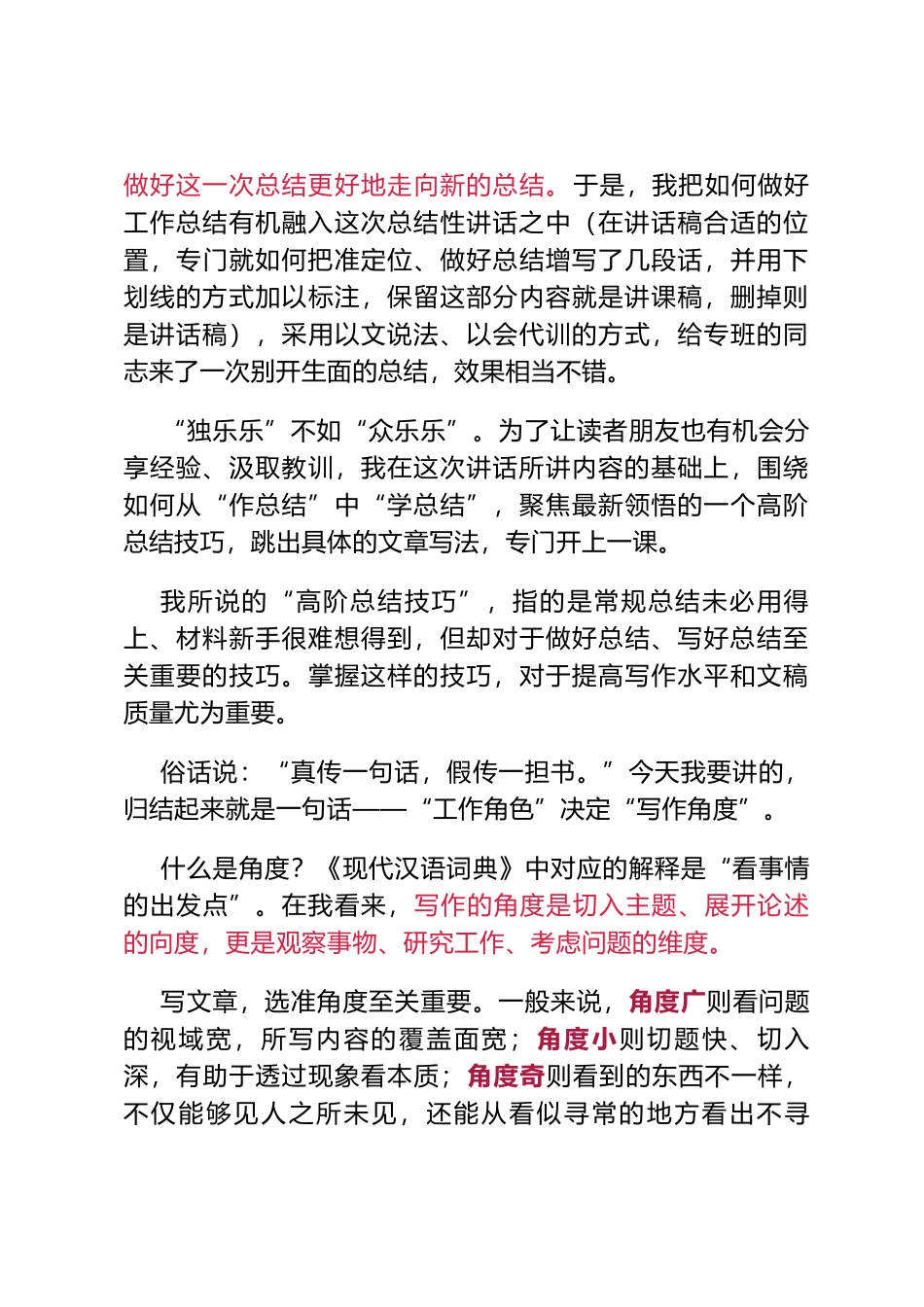 做好这一次总结更好地走向新的总结。于是，我把如何做好工作总结有机融入这次总结性讲话之中（在讲话稿合适的位置，专门就如何把准定位、做好总结增写了几段话，并用下划线的方式加以标注，保留这部分内容就是讲课稿，删掉则是讲话稿），采用以文说法、以会代训的方式，给专班的同志来了一次别开生面的总结，效果相当不错。

“独乐乐”不如“众乐乐”。为了让读者朋友也有机会分享经验、汲取教训，我在这次讲话所讲内容的基础上，围绕如何从“作总结”中“学总结”，聚焦最新领悟的一个高阶总结技巧，跳出具体的文章写法，专门开上一课。

我所说的“高阶总结技巧”，指的是常规总结未必用得上、材料新手很难想得到，但却对于做好总结、写好总结至关重要的技巧。掌握这样的技巧，对于提高写作水平和文稿质量尤为重要。

俗话说：“真传一句话，假传一担书。”今天我要讲的，归结起来就是一句话——“工作角色”决定“写作角度”。

什么是角度？《现代汉语词典》中对应的解释是“看事情的出发点”。在我看来，写作的角度是切入主题、展开论述的向度，更是观察事物、研究工作、考虑问题的维度。

写文章，选准角度至关重要。一般来说，角度广则看问题的视域宽，所写内容的覆盖面宽；角度小则切题快、切入深，有助于透过现象看本质；角度奇则看到的东西不一样，不仅能够见人之所未见，还能从看似寻常的地方看出不寻